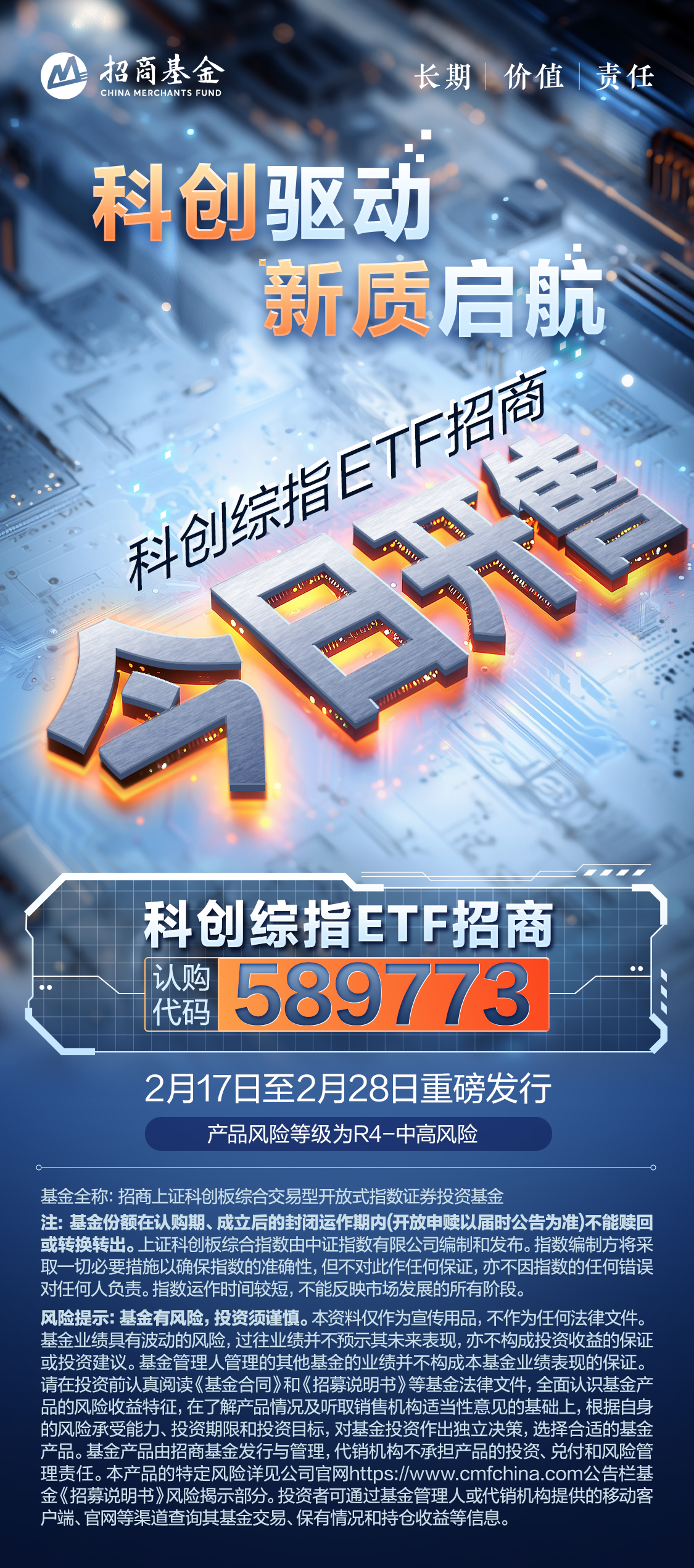 招商基金
CHINA MERCHANTS FUND

长期 | 价值 | 责任

科创驱动
新质启航

科创综指ETF招商
今日开售

科创综指ETF招商
认购代码 589773

2月17日至2月28日重磅发行

产品风险等级为R4-中高风险

基金全称：招商上证科创板综合交易型开放式指数证券投资基金

注：基金份额在认购期、成立后的封闭运作期内(开放申赎以届时公告为准)不能赎回或转换转出。上证科创板综合指数由中证指数有限公司编制和发布。指数编制方将采取一切必要措施以确保指数的准确性，但不对此作任何保证，亦不因指数的任何错误对任何人负责。指数运作时间较短，不能反映市场发展的所有阶段。

风险提示：基金有风险，投资须谨慎。本资料仅作为宣传用品，不作为任何法律文件。基金业绩具有波动的风险，过往业绩并不预示其未来表现，亦不构成投资收益的保证或投资建议。基金管理人管理的其他基金的业绩并不构成本基金业绩表现的保证。请在投资前认真阅读《基金合同》和《招募说明书》等基金法律文件，全面认识基金产品的风险收益特征，在了解产品情况及听取销售机构适当性意见的基础上，根据自身的风险承受能力、投资期限和投资目标，对基金投资作出独立决策，选择合适的基金产品。基金产品由招商基金发行与管理，代销机构不承担产品的投资、兑付和风险管理责任。本产品的特定风险详见公司官网https://www.cmfchina.com公告栏基金《招募说明书》风险揭示部分。投资者可通过基金管理人或代销机构提供的移动客户端、官网等渠道查询其基金交易、保有情况和持仓收益等信息。